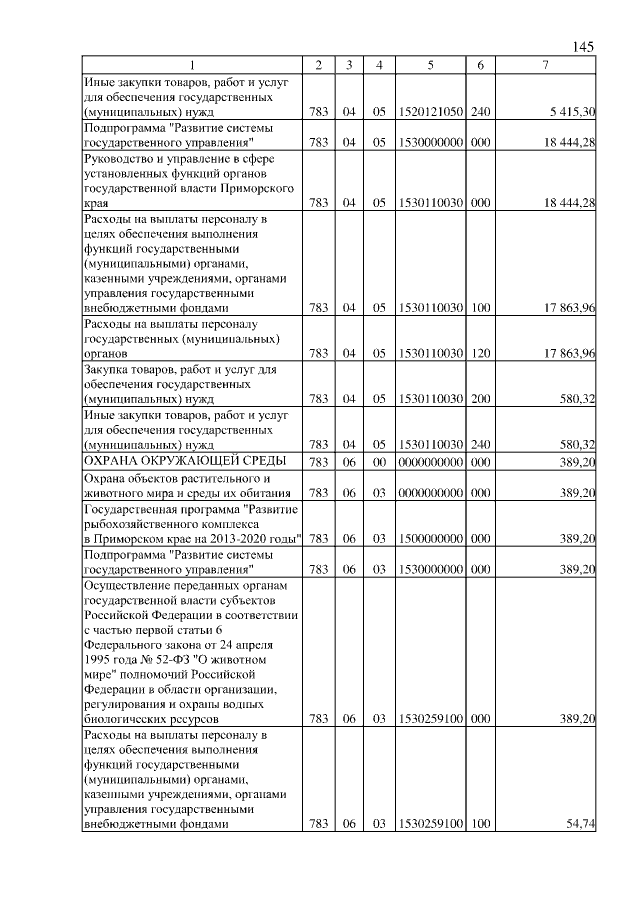 145

| 1 | 2 | 3 | 4 | 5 | 6 | 7 |
|---|---|---|---|---|---|---|
| Иные закупки товаров, работ и услуг для обеспечения государственных (муниципальных) нужд | 783 | 04 | 05 | 1520121050 | 240 | 5 415,30 |
| Подпрограмма "Развитие системы государственного управления" | 783 | 04 | 05 | 1530000000 | 000 | 18 444,28 |
| Руководство и управление в сфере установленных функций органов государственной власти Приморского края | 783 | 04 | 05 | 1530110030 | 000 | 18 444,28 |
| Расходы на выплаты персоналу в целях обеспечения выполнения функций государственными (муниципальными) органами, казенными учреждениями, органами управления государственными внебюджетными фондами | 783 | 04 | 05 | 1530110030 | 100 | 17 863,96 |
| Расходы на выплаты персоналу государственных (муниципальных) органов | 783 | 04 | 05 | 1530110030 | 120 | 17 863,96 |
| Закупка товаров, работ и услуг для обеспечения государственных (муниципальных) нужд | 783 | 04 | 05 | 1530110030 | 200 | 580,32 |
| Иные закупки товаров, работ и услуг для обеспечения государственных (муниципальных) нужд | 783 | 04 | 05 | 1530110030 | 240 | 580,32 |
| ОХРАНА ОКРУЖАЮЩЕЙ СРЕДЫ | 783 | 06 | 00 | 0000000000 | 000 | 389,20 |
| Охрана объектов растительного и животного мира и среды их обитания | 783 | 06 | 03 | 0000000000 | 000 | 389,20 |
| Государственная программа "Развитие рыбохозяйственного комплекса в Приморском крае на 2013-2020 годы" | 783 | 06 | 03 | 1500000000 | 000 | 389,20 |
| Подпрограмма "Развитие системы государственного управления" | 783 | 06 | 03 | 1530000000 | 000 | 389,20 |
| Осуществление переданных органам государственной власти субъектов Российской Федерации в соответствии с частью первой статьи 6 Федерального закона от 24 апреля 1995 года № 52-ФЗ "О животном мире" полномочий Российской Федерации в области организации, регулирования и охраны водных биологических ресурсов | 783 | 06 | 03 | 1530259100 | 000 | 389,20 |
| Расходы на выплаты персоналу в целях обеспечения выполнения функций государственными (муниципальными) органами, казенными учреждениями, органами управления государственными внебюджетными фондами | 783 | 06 | 03 | 1530259100 | 100 | 54,74 |